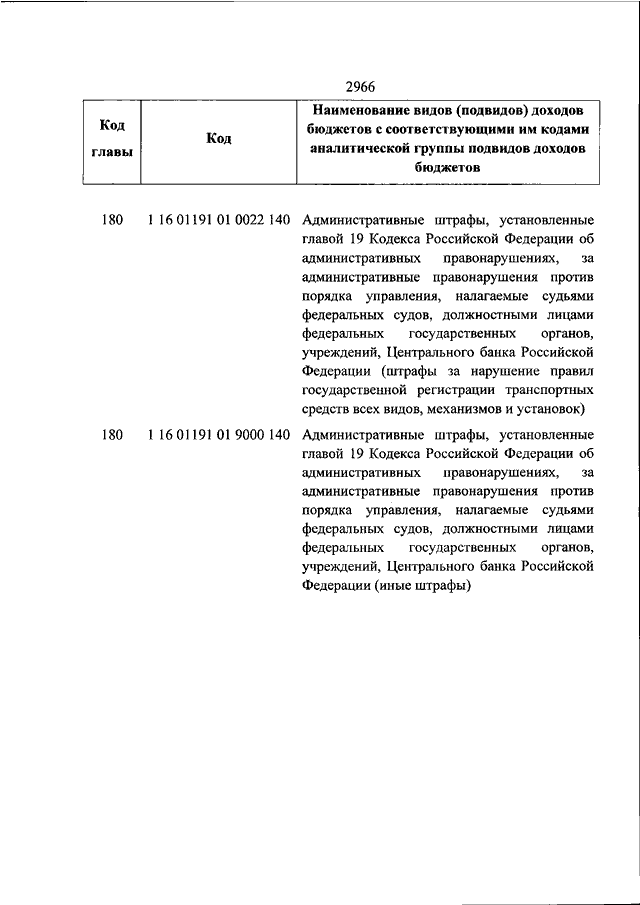 2966

| Код главы | Код | Наименование видов (подвидов) доходов бюджетов с соответствующими им кодами аналитической группы подвидов доходов бюджетов |
|---|---|---|
| 180 | 1 16 01191 01 0022 140 | Административные штрафы, установленные главой 19 Кодекса Российской Федерации об административных правонарушениях, за административные правонарушения против порядка управления, налагаемые судьями федеральных судов, должностными лицами федеральных государственных органов, учреждений, Центрального банка Российской Федерации (штрафы за нарушение правил государственной регистрации транспортных средств всех видов, механизмов и установок) |
| 180 | 1 16 01191 01 9000 140 | Административные штрафы, установленные главой 19 Кодекса Российской Федерации об административных правонарушениях, за административные правонарушения против порядка управления, налагаемые судьями федеральных судов, должностными лицами федеральных государственных органов, учреждений, Центрального банка Российской Федерации (иные штрафы) |